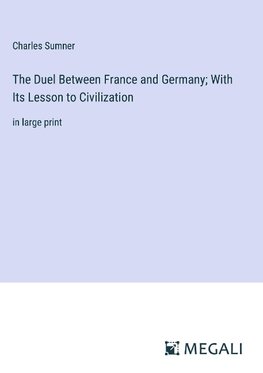 Charles Sumner

The Duel Between France and Germany; With Its Lesson to Civilization

in large print

MEGALI